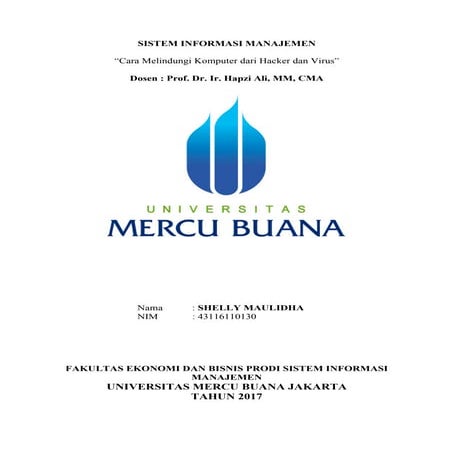 SISTEM INFORMASI MANAJEMEN

"Cara Melindungi Komputer dari Hacker dan Virus"

Dosen : Prof. Dr. Ir. Hapzi Ali, MM, CMA

UNIVERSITAS
MERCU BUANA

Nama : SHELLY MAULIDHA
NIM : 43116110130

FAKULTAS EKONOMI DAN BISNIS PRODI SISTEM INFORMASI MANAJEMEN
UNIVERSITAS MERCU BUANA JAKARTA
TAHUN 2017